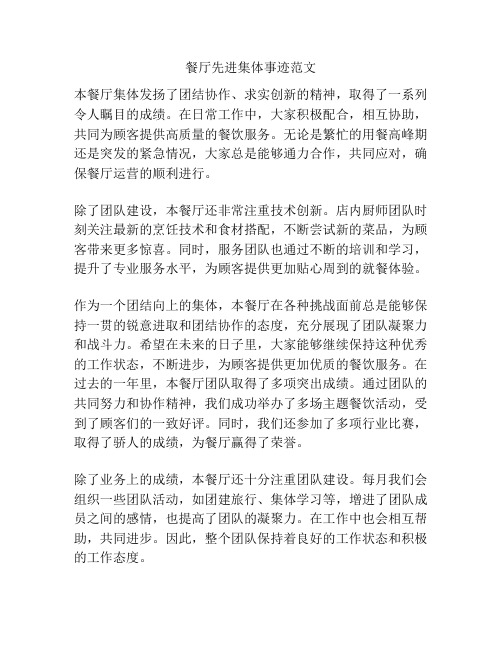 餐厅先进集体事迹范文

本餐厅集体发扬了团结协作、求实创新的精神，取得了一系列令人瞩目的成绩。在日常工作中，大家积极配合，相互协助，共同为顾客提供高质量的餐饮服务。无论是繁忙的用餐高峰期还是突发的紧急情况，大家总是能够通力合作，共同应对，确保餐厅运营的顺利进行。

除了团队建设，本餐厅还非常注重技术创新。店内厨师团队时刻关注最新的烹饪技术和食材搭配，不断尝试新的菜品，为顾客带来更多惊喜。同时，服务团队也通过不断的培训和学习，提升了专业服务水平，为顾客提供更加贴心周到的就餐体验。

作为一个团结向上的集体，本餐厅在各种挑战面前总是能够保持一贯的锐意进取和团结协作的态度，充分展现了团队凝聚力和战斗力。希望在未来的日子里，大家能够继续保持这种优秀的工作状态，不断进步，为顾客提供更加优质的餐饮服务。在过去的一年里，本餐厅团队取得了多项突出成绩。通过团队的共同努力和协作精神，我们成功举办了多场主题餐饮活动，受到了顾客们的一致好评。同时，我们还参加了多项行业比赛，取得了骄人的成绩，为餐厅赢得了荣誉。

除了业务上的成绩，本餐厅还十分注重团队建设。每月我们会组织一些团队活动，如团建旅行、集体学习等，增进了团队成员之间的感情，也提高了团队的凝聚力。在工作中也会相互帮助，共同进步。因此，整个团队保持着良好的工作状态和积极的工作态度。